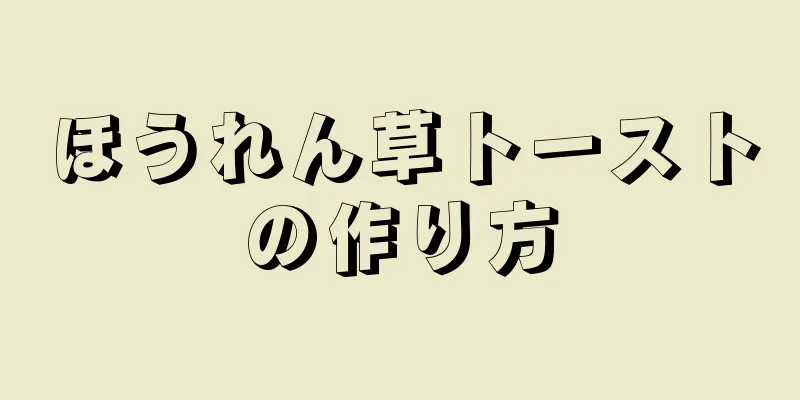 ほうれん草トーストの作り方